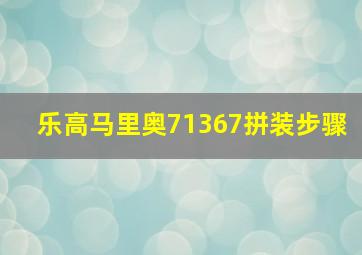 乐高马里奥71367拼装步骤